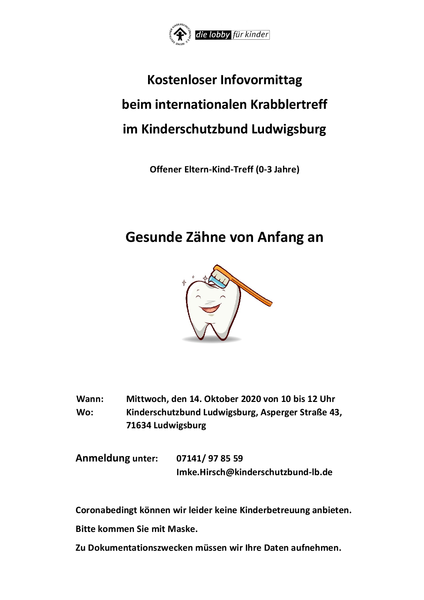 die lobby für kinder

Kostenloser Infovormittag
beim internationalen Krabblertreff
im Kinderschutzbund Ludwigsburg

Offener Eltern-Kind-Treff (0-3 Jahre)

Gesunde Zähne von Anfang an

Wann: Mittwoch, den 14. Oktober 2020 von 10 bis 12 Uhr
Wo: Kinderschutzbund Ludwigsburg, Asperger Straße 43, 71634 Ludwigsburg

Anmeldung unter: 07141/ 97 85 59
Imke.Hirsch@kinderschutzbund-lb.de

Coronabedingt können wir leider keine Kinderbetreuung anbieten.

Bitte kommen Sie mit Maske.

Zu Dokumentationszwecken müssen wir Ihre Daten aufnehmen.